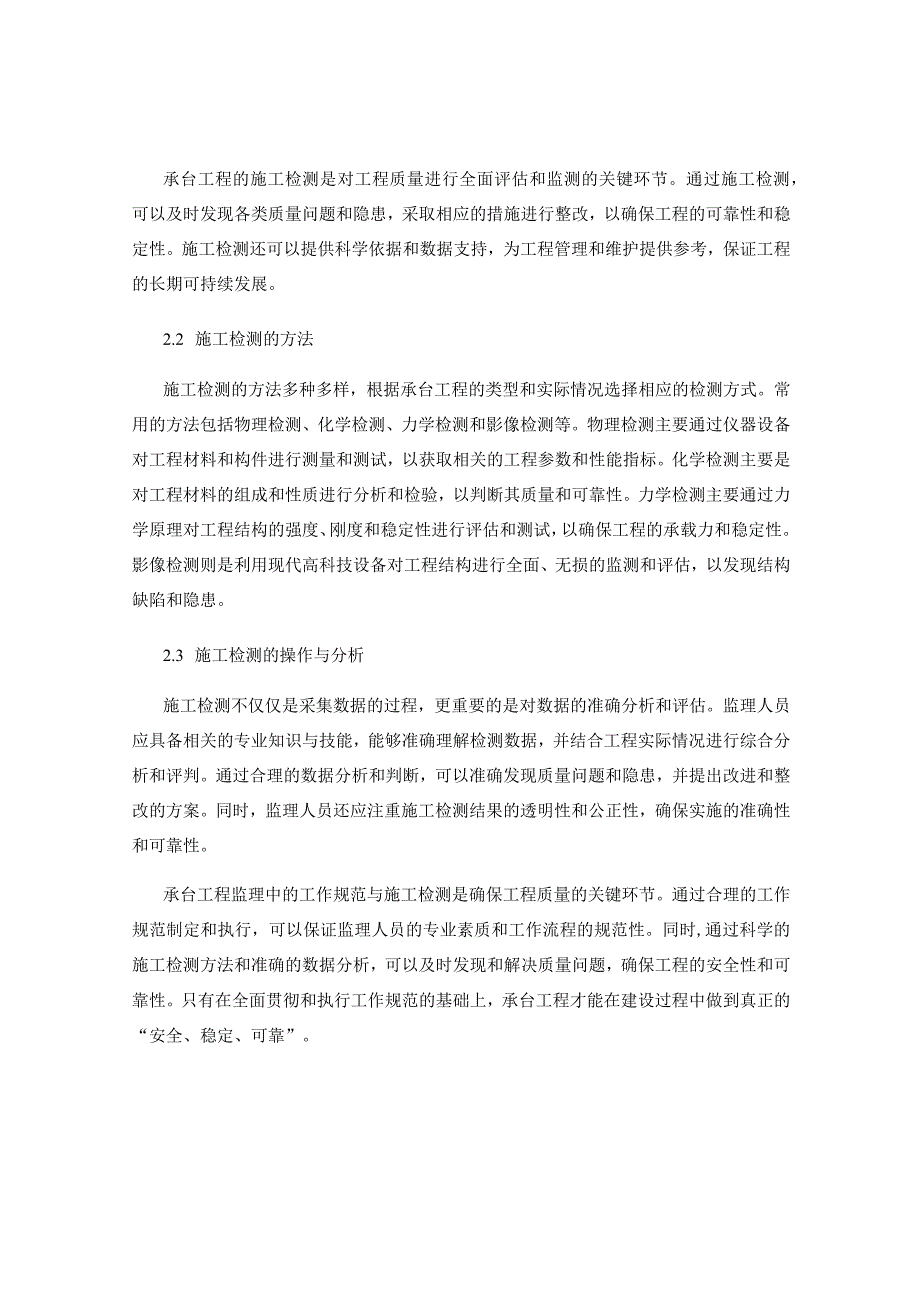 承台工程的施工检测是对工程质量进行全面评估和监测的关键环节。通过施工检测，可以及时发现各类质量问题和隐患，采取相应的措施进行整改，以确保工程的可靠性和稳定性。施工检测还可以提供科学依据和数据支持，为工程管理和维护提供参考，保证工程的长期可持续发展。

2.2 施工检测的方法

施工检测的方法多种多样，根据承台工程的类型和实际情况选择相应的检测方式。常用的方法包括物理检测、化学检测、力学检测和影像检测等。物理检测主要通过仪器设备对工程材料和构件进行测量和测试，以获取相关的工程参数和性能指标。化学检测主要是对工程材料的组成和性质进行分析和检验，以判断其质量和可靠性。力学检测主要通过力学原理对工程结构的强度、刚度和稳定性进行评估和测试，以确保工程的承载力和稳定性。影像检测则是利用现代高科技设备对工程结构进行全面、无损的监测和评估，以发现结构缺陷和隐患。

2.3 施工检测的操作与分析

施工检测不仅仅是采集数据的过程，更重要的是对数据的准确分析和评估。监理人员应具备相关的专业知识与技能，能够准确理解检测数据，并结合工程实际情况进行综合分析和评判。通过合理的数据分析和判断，可以准确发现质量问题和隐患，并提出改进和整改的方案。同时，监理人员还应注重施工检测结果的透明性和公正性，确保实施的准确性和可靠性。

承台工程监理中的工作规范与施工检测是确保工程质量的关键环节。通过合理的工作规范制定和执行，可以保证监理人员的专业素质和工作流程的规范性。同时,通过科学的施工检测方法和准确的数据分析，可以及时发现和解决质量问题，确保工程的安全性和可靠性。只有在全面贯彻和执行工作规范的基础上，承台工程才能在建设过程中做到真正的“安全、稳定、可靠”。